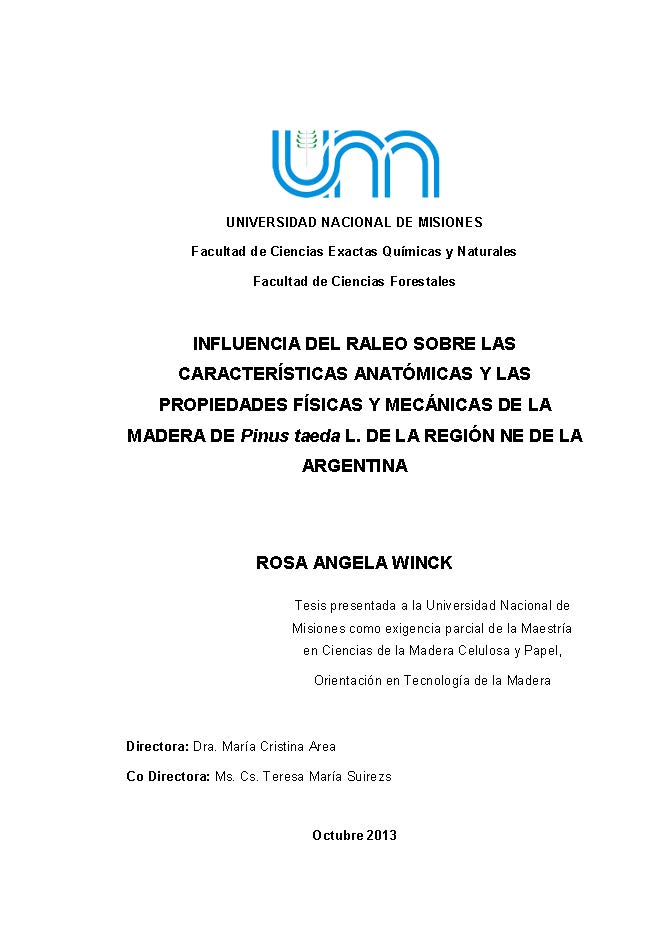 UNIVERSIDAD NACIONAL DE MISIONES

Facultad de Ciencias Exactas Químicas y Naturales

Facultad de Ciencias Forestales

INFLUENCIA DEL RALEO SOBRE LAS CARACTERÍSTICAS ANATÓMICAS Y LAS PROPIEDADES FÍSICAS Y MECÁNICAS DE LA MADERA DE Pinus taeda L. DE LA REGIÓN NE DE LA ARGENTINA

ROSA ANGELA WINCK

Tesis presentada a la Universidad Nacional de Misiones como exigencia parcial de la Maestría en Ciencias de la Madera Celulosa y Papel,

Orientación en Tecnología de la Madera

Directora: Dra. María Cristina Area

Co Directora: Ms. Cs. Teresa María Suirezs

Octubre 2013